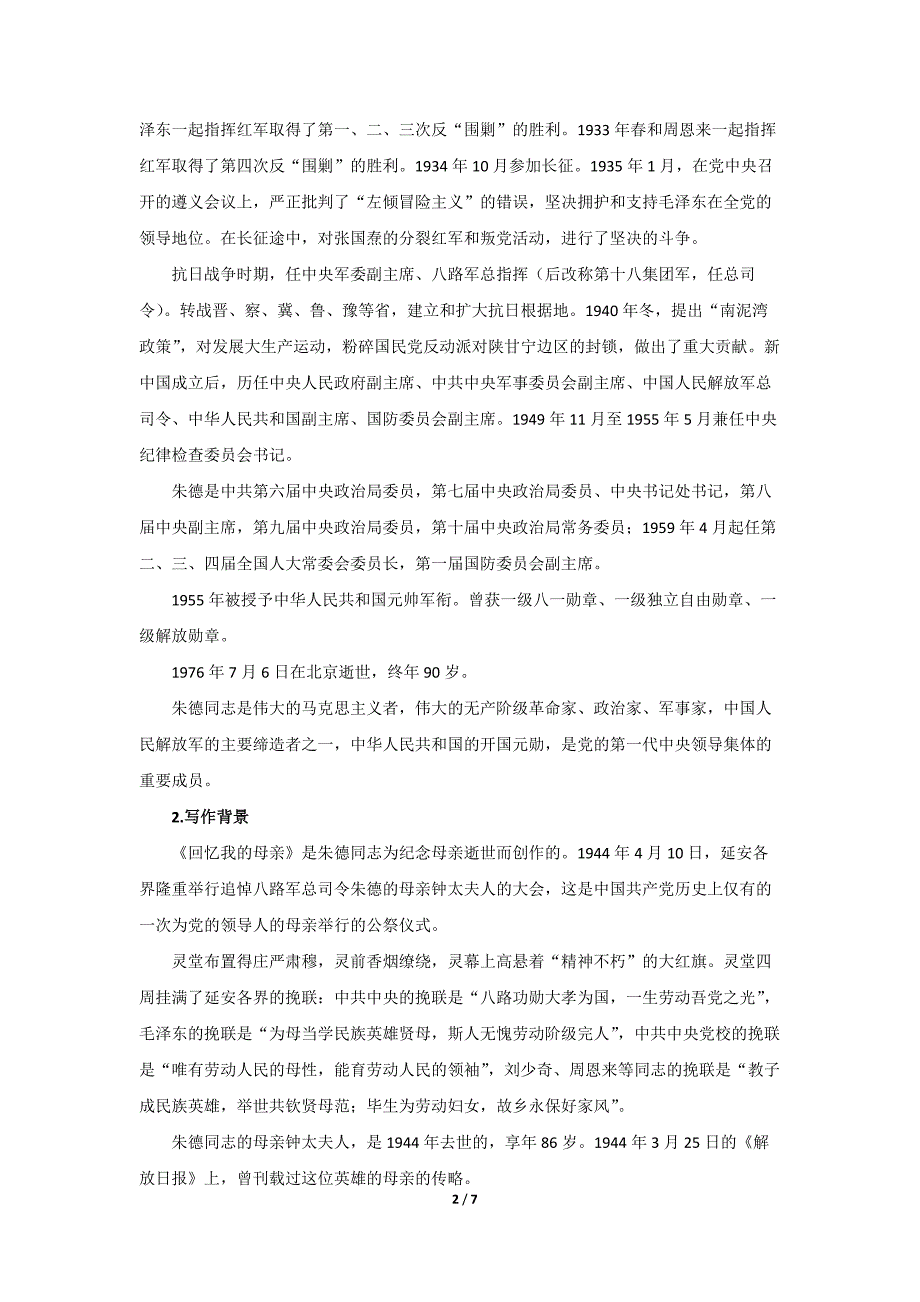 泽东一起指挥红军取得了第一、二、三次反“围剿”的胜利。1933 年春和周恩来一起指挥红军取得了第四次反“围剿”的胜利。1934 年 10 月参加长征。1935 年 1 月，在党中央召开的遵义会议上，严正批判了“左倾冒险主义”的错误，坚决拥护和支持毛泽东在全党的领导地位。在长征途中，对张国焘的分裂红军和叛党活动，进行了坚决的斗争。

抗日战争时期，任中央军委副主席、八路军总指挥（后改称第十八集团军，任总司令）。转战晋、察、冀、鲁、豫等省，建立和扩大抗日根据地。1940 年冬，提出“南泥湾政策”，对发展大生产运动，粉碎国民党反动派对陕甘宁边区的封锁，做出了重大贡献。新中国成立后，历任中央人民政府副主席、中共中央军事委员会副主席、中国人民解放军总司令、中华人民共和国副主席、国防委员会副主席。1949 年 11 月至 1955 年 5 月兼任中央纪律检查委员会书记。

朱德是中共第六届中央政治局委员，第七届中央政治局委员、中央书记处书记，第八届中央副主席，第九届中央政治局委员，第十届中央政治局常务委员；1959 年 4 月起任第二、三、四届全国人大常委会委员长，第一届国防委员会副主席。

1955 年被授予中华人民共和国元帅军衔。曾获一级八一勋章、一级独立自由勋章、一级解放勋章。

1976 年 7 月 6 日在北京逝世，终年 90 岁。

朱德同志是伟大的马克思主义者，伟大的无产阶级革命家、政治家、军事家，中国人民解放军的主要缔造者之一，中华人民共和国的开国元勋，是党的第一代中央领导集体的重要成员。

2.写作背景

《回忆我的母亲》是朱德同志为纪念母亲逝世而创作的。1944 年 4 月 10 日，延安各界隆重举行追悼八路军总司令朱德的母亲钟太夫人的大会，这是中国共产党历史上仅有的一次为党的领导人的母亲举行的公祭仪式。

灵堂布置得庄严肃穆，灵前香烟缭绕，灵幕上高悬着“精神不朽”的大红旗。灵堂四周挂满了延安各界的挽联：中共中央的挽联是“八路功勋大孝为国，一生劳动吾党之光”，毛泽东的挽联是“为母当学民族英雄贤母，斯人无愧劳动阶级完人”，中共中央党校的挽联是“唯有劳动人民的母性，能育劳动人民的领袖”，刘少奇、周恩来等同志的挽联是“教子成民族英雄，举世共钦贤母范；毕生为劳动妇女，故乡永保好家风”。

朱德同志的母亲钟太夫人，是 1944 年去世的，享年 86 岁。1944 年 3 月 25 日的《解放日报》上，曾刊载过这位英雄的母亲的传略。

2 / 7